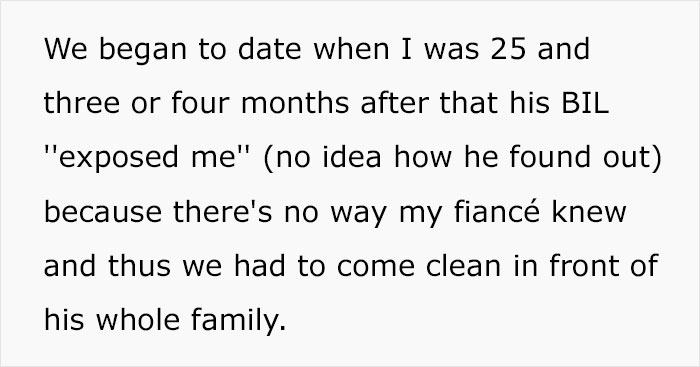 We began to date when I was 25 and three or four months after that his BIL ''exposed me'' (no idea how he found out) because there's no way my fiancé knew and thus we had to come clean in front of his whole family.